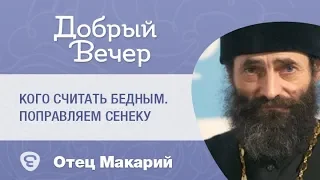 Добрый Вечер

КОГО СЧИТАТЬ БЕДНЫМ. ПОПРАВЛЯЕМ СЕНЕКУ

Отец Макарий